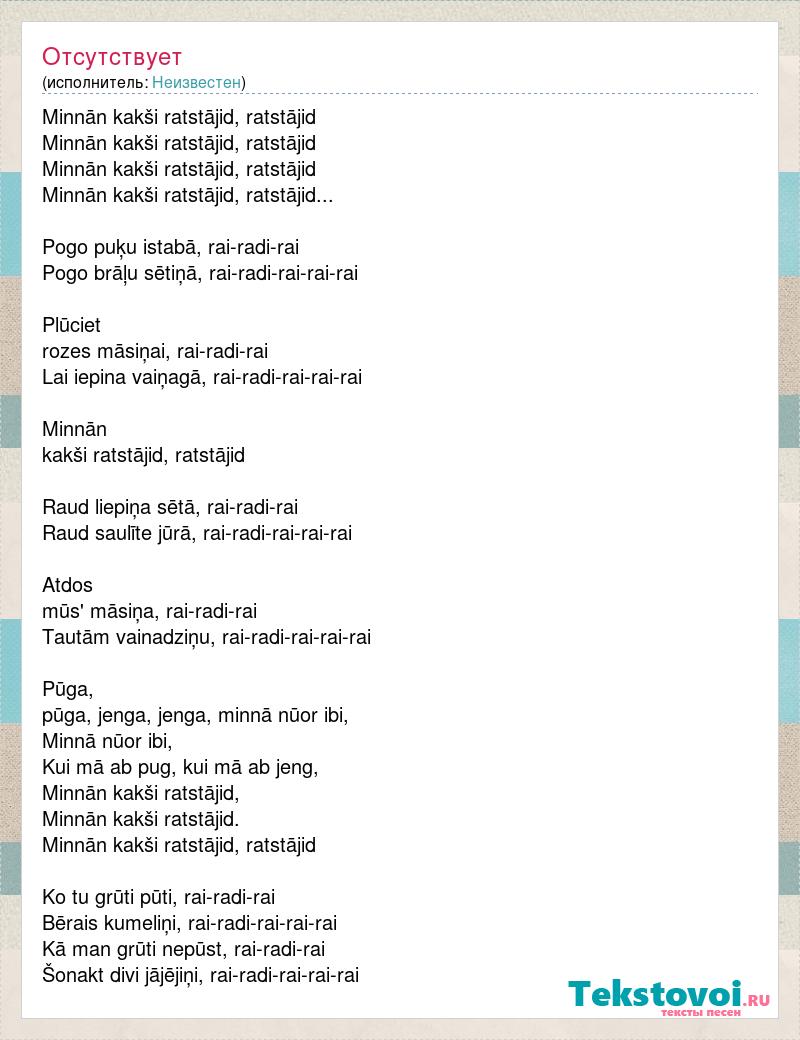 Отсутствует
(исполнитель: Неизвестен)

Minnān kakši ratstājid, ratstājid
Minnān kakši ratstājid, ratstājid
Minnān kakši ratstājid, ratstājid
Minnān kakši ratstājid, ratstājid...

Pogo puķu istabā, rai-radi-rai
Pogo brāļu sētiņā, rai-radi-rai-rai-rai

Plūciet
rozes māsiņai, rai-radi-rai
Lai iepina vaiņagā, rai-radi-rai-rai-rai

Minnān
kakši ratstājid, ratstājid

Raud liepiņa sētā, rai-radi-rai
Raud saulīte jūrā, rai-radi-rai-rai-rai

Atdos
mūs' māsiņa, rai-radi-rai
Tautām vainadziņu, rai-radi-rai-rai-rai

Pūga,
pūga, jenga, jenga, minnā nūor ibi,
Minnā nūor ibi,
Kui mā ab pug, kui mā ab jeng,
Minnān kakši ratstājid,
Minnān kakši ratstājid.
Minnān kakši ratstājid, ratstājid

Ko tu grūti pūti, rai-radi-rai
Bērais kumeliņi, rai-radi-rai-rai-rai
Kā man grūti nepūst, rai-radi-rai
Šonakt divi jājējiņi, rai-radi-rai-rai-rai

Tekstovoi.RU
тексты песен